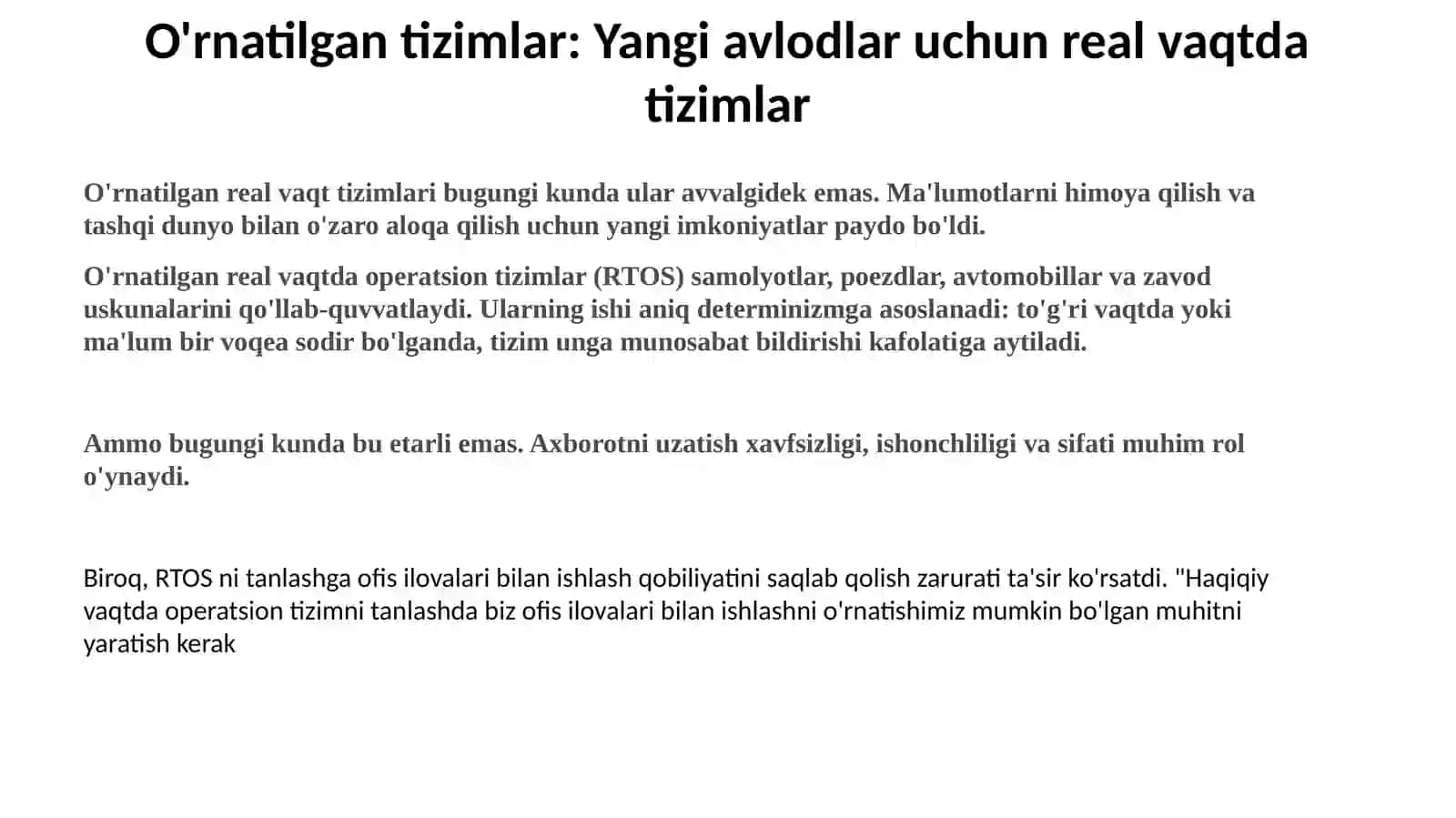 O'rnatilgan tizimlar: Yangi avlodlar uchun real vaqtda tizimlar

O'rnatilgan real vaqt tizimlari bugungi kunda ular avvalgidek emas. Ma'lumotlarni himoya qilish va tashqi dunyo bilan o'zaro aloqa qilish uchun yangi imkoniyatlar paydo bo'ldi.

O'rnatilgan real vaqtda operatsion tizimlar (RTOS) samolyotlar, poezdlar, avtomobillar va zavod uskunalarini qo'llab-quvvatlaydi. Ularning ishi aniq determinizmga asoslanadi: to'g'ri vaqtda yoki ma'lum bir voqea sodir bo'lganda, tizim unga munosabat bildirishi kafolatiga aytiladi.

Ammo bugungi kunda bu etarli emas. Axborotni uzatish xavfsizligi, ishonchliligi va sifati muhim rol o'ynaydi.

Biroq, RTOS ni tanlashga ofis ilovalari bilan ishlash qobiliyatini saqlab qolish zarurati ta'sir ko'rsatdi. "Haqiqiy vaqtda operatsion tizimni tanlashda biz ofis ilovalari bilan ishlashni o'rnatishimiz mumkin bo'lgan muhitni yaratish kerak